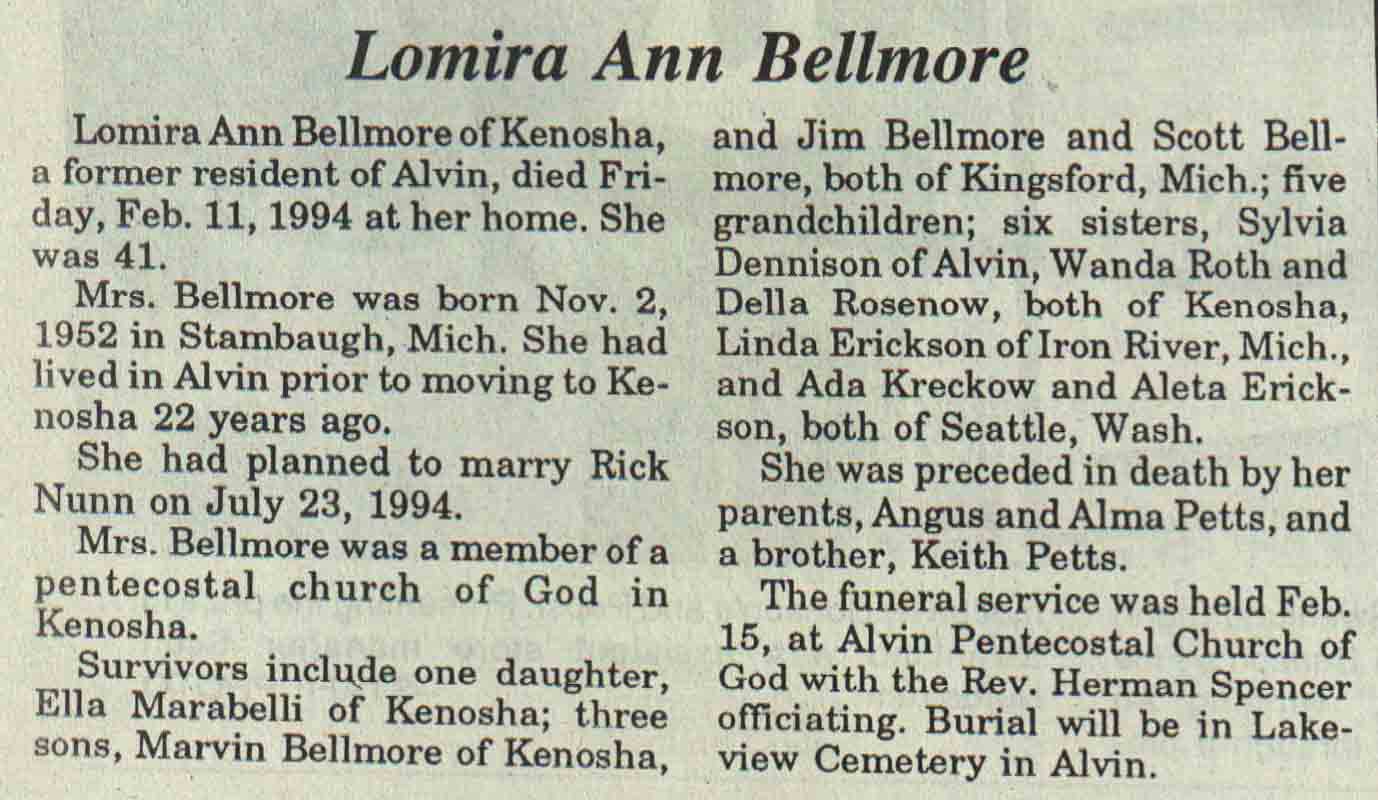 Lomira Ann Bellmore

Lomira Ann Bellmore of Kenosha, a former resident of Alvin, died Friday, Feb. 11, 1994 at her home. She was 41.

Mrs. Bellmore was born Nov. 2, 1952 in Stambaugh, Mich. She had lived in Alvin prior to moving to Kenosha 22 years ago.

She had planned to marry Rick Nunn on July 23, 1994.

Mrs. Bellmore was a member of a pentecostal church of God in Kenosha.

Survivors include one daughter, Ella Marabelli of Kenosha; three sons, Marvin Bellmore of Kenosha, and Jim Bellmore and Scott Bellmore, both of Kingsford, Mich.; five grandchildren; six sisters, Sylvia Dennison of Alvin, Wanda Roth and Della Rosenow, both of Kenosha, Linda Erickson of Iron River, Mich., and Ada Kreckow and Aleta Erickson, both of Seattle, Wash.

She was preceded in death by her parents, Angus and Alma Petts, and a brother, Keith Petts.

The funeral service was held Feb. 15, at Alvin Pentecostal Church of God with the Rev. Herman Spencer officiating. Burial will be in Lakeview Cemetery in Alvin.